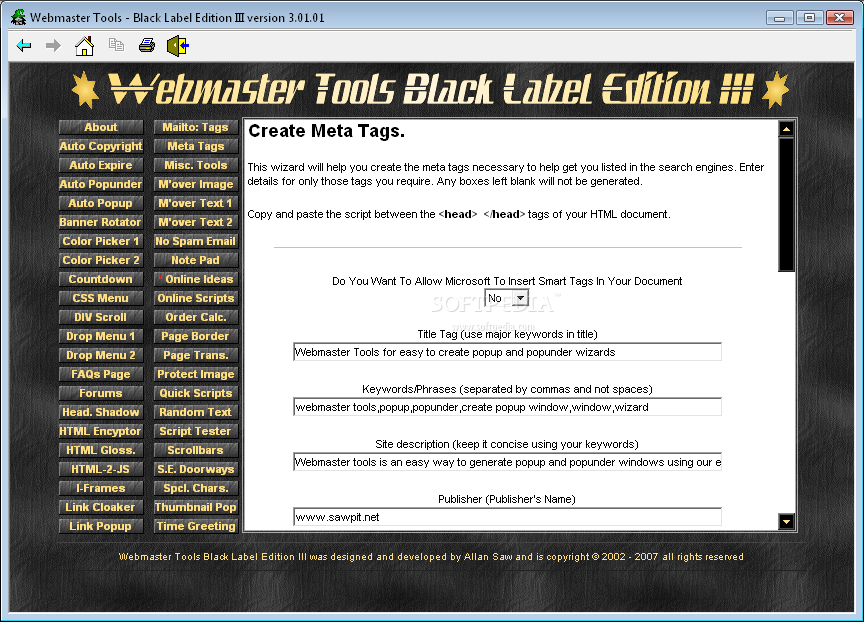 Webmaster Tools - Black Label Edition III version 3.01.01

Webmaster Tools Black Label Edition III

About
Auto Copyright
Auto Expire
Auto Popunder
Auto Popup
Banner Rotator
Color Picker 1
Color Picker 2
Countdown
CSS Menu
DIV Scroll
Drop Menu 1
Drop Menu 2
FAQs Page
Forums
Head. Shadow
HTML Encyptor
HTML Gloss.
HTML-2-JS
I-Frames
Link Cloaker
Link Popup

Mailto: Tags
Meta Tags
Misc. Tools
M'over Image
M'over Text 1
M'over Text 2
No Spam Email
Note Pad
Online Ideas
Online Scripts
Order Calc.
Page Border
Page Trans.
Protect Image
Quick Scripts
Random Text
Script Tester
Scrollbars
S.E. Doorways
Spcl. Chars.
Thumbnail Pop
Time Greeting

Create Meta Tags.

This wizard will help you create the meta tags necessary to help get you listed in the search engines. Enter details for only those tags you require. Any boxes left blank will not be generated.

Copy and paste the script between the <head> </head> tags of your HTML document.

Do You Want To Allow Microsoft To Insert Smart Tags In Your Document
No

SOFTPEDIA
www.softpedia.com

Title Tag (use major keywords in title)
Webmaster Tools for easy to create popup and popunder wizards

Keywords/Phrases (separated by commas and not spaces)
webmaster tools,popup,popunder,create popup window,window,wizard

Site description (keep it concise using your keywords)
Webmaster tools is an easy way to generate popup and popunder windows using our e

Publisher (Publisher's Name)
www.sawpit.net

Webmaster Tools Black Label Edition III was designed and developed by Allan Saw and is copyright © 2002 - 2007 all rights reserved